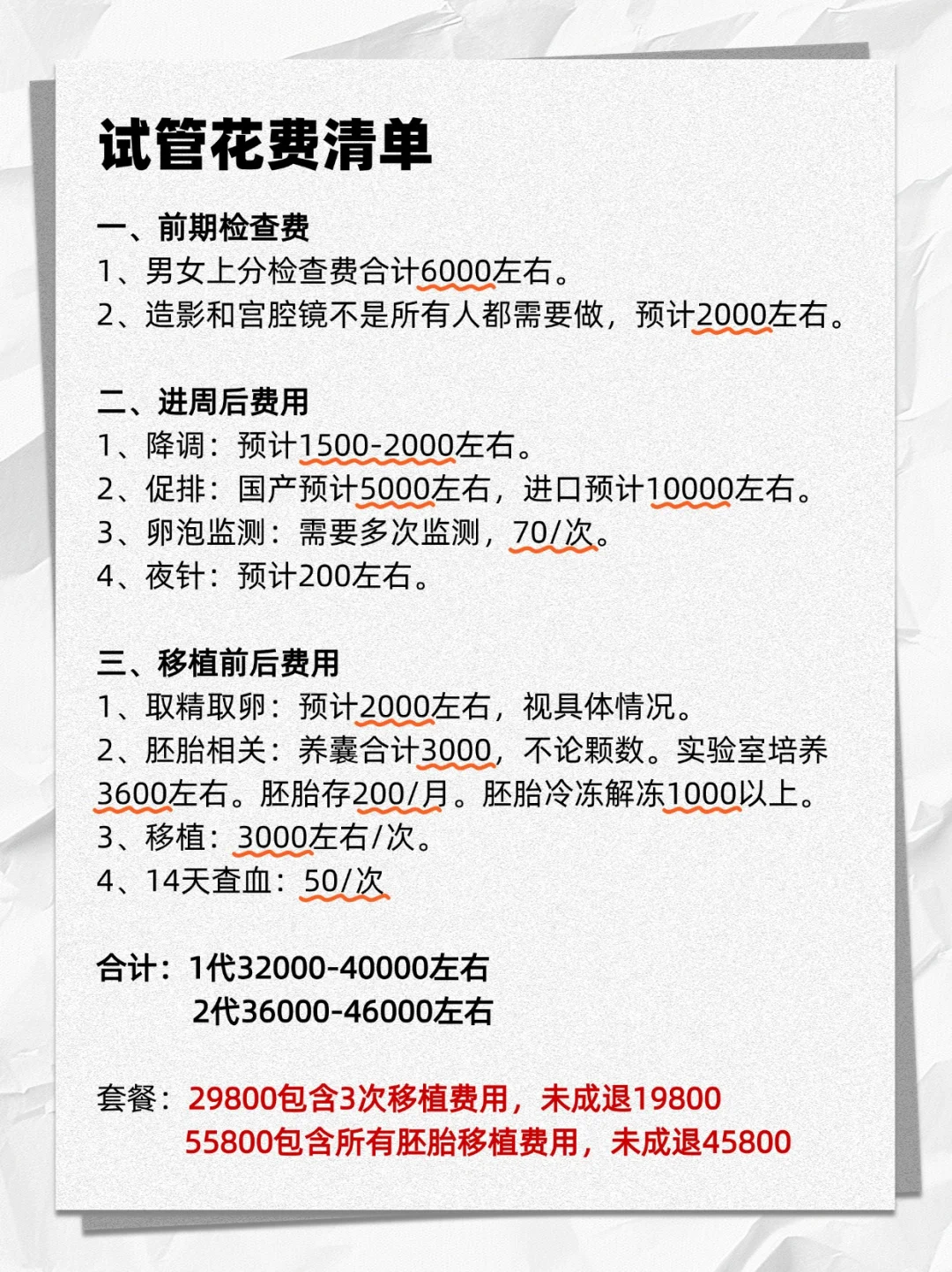 试管花费清单

一、前期检查费
1、男女上分检查费合计6000左右。
2、造影和宫腔镜不是所有人都需要做，预计2000左右。

二、进周后费用
1、降调：预计1500-2000左右。
2、促排：国产预计5000左右，进口预计10000左右。
3、卵泡监测：需要多次监测，70/次。
4、夜针：预计200左右。

三、移植前后费用
1、取精取卵：预计2000左右，视具体情况。
2、胚胎相关：养囊合计3000，不论颗数。实验室培养3600左右。胚胎存200/月。胚胎冷冻解冻1000以上。
3、移植：3000左右/次。
4、14天查血：50/次

合计：1代32000-40000左右
2代36000-46000左右

套餐：29800包含3次移植费用，未成退19800
55800包含所有胚胎移植费用，未成退45800